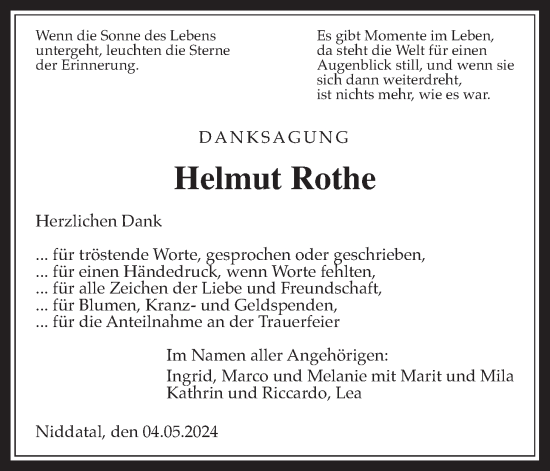 Wenn die Sonne des Lebens untergeht, leuchten die Sterne der Erinnerung.

Es gibt Momente im Leben, da steht die Welt für einen Augenblick still, und wenn sie sich dann weiterdreht, ist nichts mehr, wie es war.

DANKSAGUNG

Helmut Rothe

Herzlichen Dank

... für tröstende Worte, gesprochen oder geschrieben,
... für einen Händedruck, wenn Worte fehlten,
... für alle Zeichen der Liebe und Freundschaft,
... für Blumen, Kranz- und Geldspenden,
... für die Anteilnahme an der Trauerfeier

Im Namen aller Angehörigen:
Ingrid, Marco und Melanie mit Marit und Mila
Kathrin und Riccardo, Lea

Niddatal, den 04.05.2024